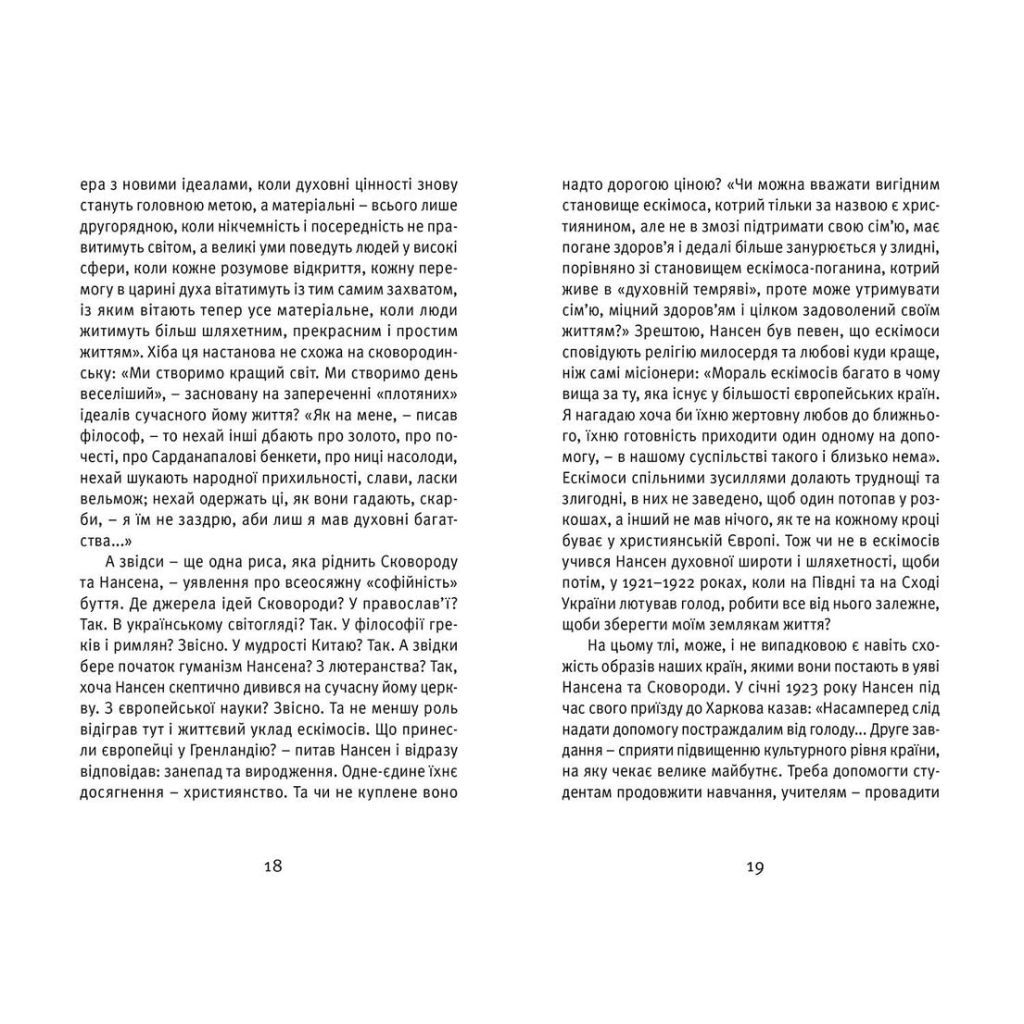 ера з новими ідеалами, коли духовні цінності знову стануть головною метою, а матеріальні – всього лише другорядною, коли нікчемність і посередність не правитимуть світом, а великі уми поведуть людей у високі сфери, коли кожне розумове відкриття, кожну перемогу в царині духа вітатимуть із тим самим захватом, із яким вітають тепер усе матеріальне, коли люди житимуть більш шляхетним, прекрасним і простим життям». Хіба ця настанова не схожа на сковородинську: «Ми створимо кращий світ. Ми створимо день веселіший», – засновану на запереченні «плотяних» ідеалів сучасного йому життя? «Як на мене, – писав філософ, – то нехай інші дбають про золото, про почесті, про Сарданапалові бенкети, про ниці насолоди, нехай шукають народної прихильності, слави, ласки вельмож; нехай одержать ці, як вони гадають, скарби, – я їм не заздрю, аби лиш я мав духовні багатства...»

А звідси – ще одна риса, яка ріднить Сковороду та Нансена, – уявлення про всеосяжну «софійність» буття. Де джерела ідей Сковороди? У православ'ї? Так. В українському світогляді? Так. У філософії греків і римлян? Звісно. У мудрості Китаю? Так. А звідки бере початок гуманізм Нансена? З лютеранства? Так, хоча Нансен скептично дивився на сучасну йому церкву. З європейської науки? Звісно. Та не меншу роль відіграв тут і життєвий уклад ескімосів. Що принесли європейці у Гренландію? – питав Нансен і відразу відповідав: занепад та виродження. Одне-єдине їхнє досягнення – християнство. Та чи не куплене воно

18

надто дорогою ціною? «Чи можна вважати вигідним становище ескімоса, котрий тільки за назвою є християнином, але не в змозі підтримати свою сім'ю, має погане здоров'я і дедалі більше занурюється у злидні, порівняно зі становищем ескімоса-поганина, котрий живе в «духовній темряві», проте може утримувати сім'ю, міцний здоров'ям і цілком задоволений своїм життям?» Зрештою, Нансен був певен, що ескімоси сповідують релігію милосердя та любові куди краще, ніж самі місіонери: «Мораль ескімосів багато в чому вища за ту, яка існує у більшості європейських країн. Я нагадаю хоча би їхню жертовну любов до ближнього, їхню готовність приходити один одному на допомогу, – в нашому суспільстві такого і близько нема». Ескімоси спільними зусиллями долають труднощі та злигодні, в них не заведено, щоб один потопав у розкошах, а інший не мав нічого, як те на кожному кроці буває у християнській Європі. Тож чи не в ескімосів учився Нансен духовної широти і шляхетності, щоби потім, у 1921–1922 роках, коли на Півдні та на Сході України лютував голод, робити все від нього залежне, щоби зберегти моїм землякам життя?

На цьому тлі, може, і не випадковою є навіть схожість образів наших країн, якими вони постають в уяві Нансена та Сковороди. У січні 1923 року Нансен під час свого приїзду до Харкова казав: «Насамперед слід надати допомогу постраждалим від голоду... Друге завдання – сприяти підвищенню культурного рівня країни, на яку чекає велике майбутнє. Треба допомогти студентам продовжити навчання, учителям – провадити

19